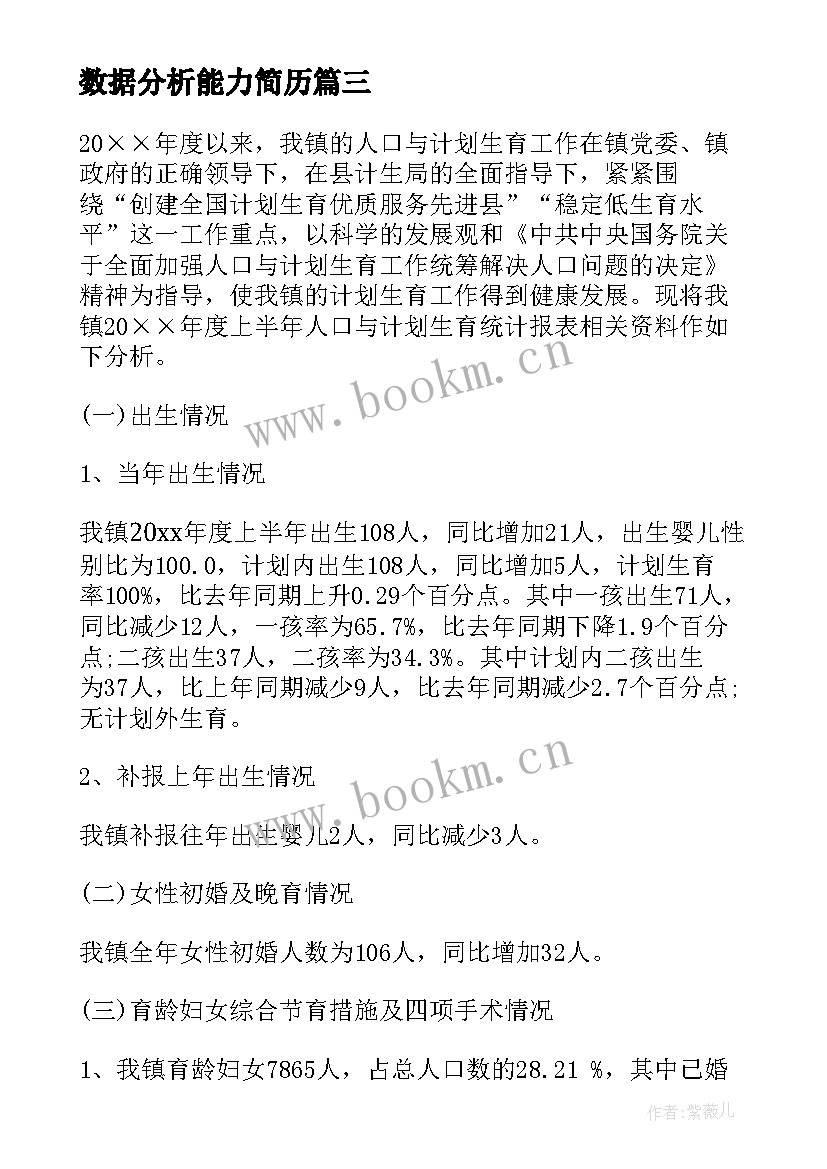 数据分析能力简历篇三

20××年度以来，我镇的人口与计划生育工作在镇党委、镇政府的正确领导下，在县计生局的全面指导下，紧紧围绕“创建全国计划生育优质服务先进县”“稳定低生育水平”这一工作重点，以科学的发展观和《中共中央国务院关于全面加强人口与计划生育工作统筹解决人口问题的决定》精神为指导，使我镇的计划生育工作得到健康发展。现将我镇20××年度上半年人口与计划生育统计报表相关资料作如下分析。

www.bookm.cn

(一)出生情况

1、当年出生情况

我镇20xx年度上半年出生108人，同比增加21人，出生婴儿性别比为100.0，计划内出生108人，同比增加5人，计划生育率100%，比去年同期上升0.29个百分点。其中一孩出生71人，同比减少12人，一孩率为65.7%，比去年同期下降1.9个百分点;二孩出生37人，二孩率为34.3%。其中计划内二孩出生为37人，比上年同期减少9人，比去年同期减少2.7个百分点;无计划外生育。

www.bookm.cn

2、补报上年出生情况

我镇补报往年出生婴儿2人，同比减少3人。

(二)女性初婚及晚育情况

我镇全年女性初婚人数为106人，同比增加32人。

(三)育龄妇女综合节育措施及四项手术情况

1、我镇育龄妇女7865人，占总人口数的28.21 %，其中已婚

作者:紫薇儿